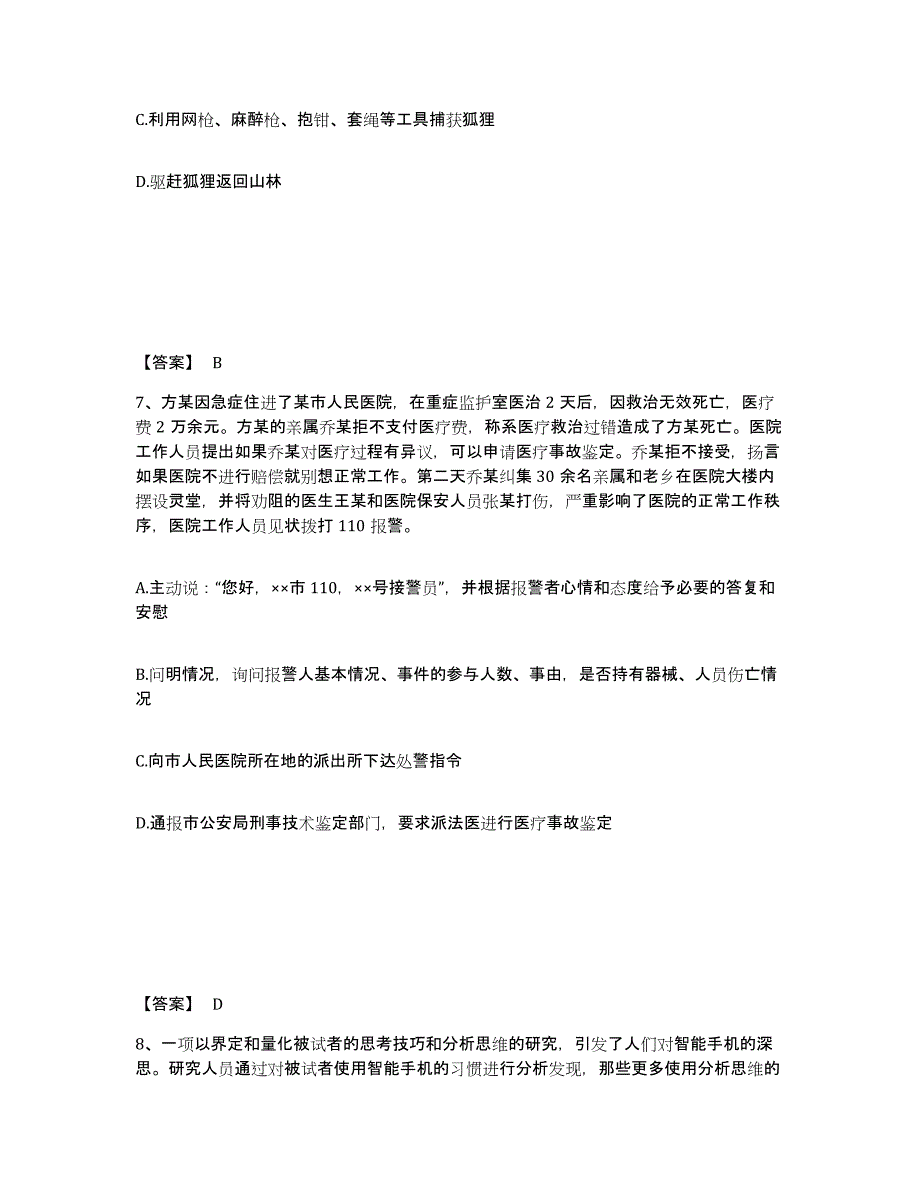 C.利用网枪、麻醉枪、抱钳、套绳等工具捕获狐狸

D.驱赶狐狸返回山林

【答案】 B

7、方某因急症住进了某市人民医院，在重症监护室医治 2 天后，因救治无效死亡，医疗费 2 万余元。方某的亲属乔某拒不支付医疗费，称系医疗救治过错造成了方某死亡。医院工作人员提出如果乔某对医疗过程有异议，可以申请医疗事故鉴定。乔某拒不接受，扬言如果医院不进行赔偿就别想正常工作。第二天乔某纠集 30 余名亲属和老乡在医院大楼内摆设灵堂，并将劝阻的医生王某和医院保安人员张某打伤，严重影响了医院的正常工作秩序，医院工作人员见状拨打 110 报警。

A.主动说：“您好，××市 110，××号接警员”，并根据报警者心情和态度给予必要的答复和安慰

B.问明情况，询问报警人基本情况、事件的参与人数、事由，是否持有器械、人员伤亡情况

C.向市人民医院所在地的派出所下达处警指令

D.通报市公安局刑事技术鉴定部门，要求派法医进行医疗事故鉴定

【答案】 D

8、一项以界定和量化被试者的思考技巧和分析思维的研究，引发了人们对智能手机的深思。研究人员通过对被试者使用智能手机的习惯进行分析发现，那些更多使用分析思维的